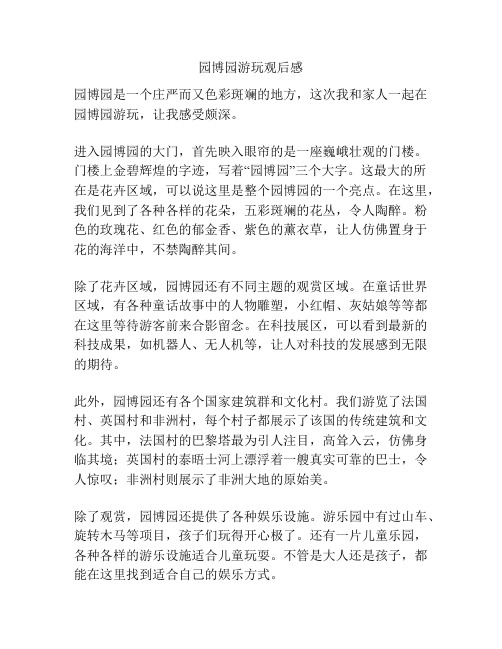 园博园游玩观后感

园博园是一个庄严而又色彩斑斓的地方，这次我和家人一起在园博园游玩，让我感受颇深。

进入园博园的大门，首先映入眼帘的是一座巍峨壮观的门楼。门楼上金碧辉煌的字迹，写着“园博园”三个大字。这最大的所在是花卉区域，可以说这里是整个园博园的一个亮点。在这里，我们见到了各种各样的花朵，五彩斑斓的花丛，令人陶醉。粉色的玫瑰花、红色的郁金香、紫色的薰衣草，让人仿佛置身于花的海洋中，不禁陶醉其间。

除了花卉区域，园博园还有不同主题的观赏区域。在童话世界区域，有各种童话故事中的人物雕塑，小红帽、灰姑娘等等都在这里等待游客前来合影留念。在科技展区，可以看到最新的科技成果，如机器人、无人机等，让人对科技的发展感到无限的期待。

此外，园博园还有各个国家建筑群和文化村。我们游览了法国村、英国村和非洲村，每个村子都展示了该国的传统建筑和文化。其中，法国村的巴黎塔最为引人注目，高耸入云，仿佛身临其境；英国村的泰晤士河上漂浮着一艘真实可靠的巴士，令人惊叹；非洲村则展示了非洲大地的原始美。

除了观赏，园博园还提供了各种娱乐设施。游乐园中有过山车、旋转木马等项目，孩子们玩得开心极了。还有一片儿童乐园，各种各样的游乐设施适合儿童玩耍。不管是大人还是孩子，都能在这里找到适合自己的娱乐方式。